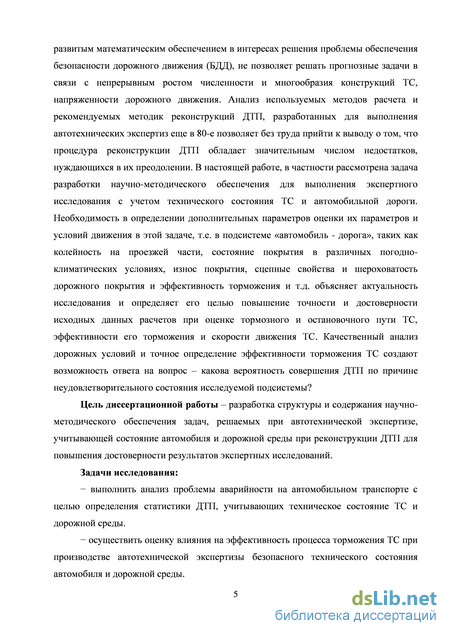 развитым математическим обеспечением в интересах решения проблемы обеспечения безопасности дорожного движения (БДД), не позволяет решать прогнозные задачи в связи с непрерывным ростом численности и многообразия конструкций ТС, напряженности дорожного движения. Анализ используемых методов расчета и рекомендуемых методик реконструкций ДТП, разработанных для выполнения автотехнических экспертиз еще в 80-е позволяет без труда прийти к выводу о том, что процедура реконструкции ДТП обладает значительным числом недостатков, нуждающихся в их преодолении. В настоящей работе, в частности рассмотрена задача разработки научно-методического обеспечения для выполнения экспертного исследования с учетом технического состояния ТС и автомобильной дороги. Необходимость в определении дополнительных параметров оценки их параметров и условий движения в этой задаче, т.е. в подсистеме «автомобиль - дорога», таких как колейность на проезжей части, состояние покрытия в различных погодно-климатических условиях, износ покрытия, сцепные свойства и шероховатость дорожного покрытия и эффективность торможения и т.д. объясняет актуальность исследования и определяет его целью повышение точности и достоверности исходных данных расчетов при оценке тормозного и остановочного пути ТС, эффективности его торможения и скорости движения ТС. Качественный анализ дорожных условий и точное определение эффективности торможения ТС создают возможность ответа на вопрос – какова вероятность совершения ДТП по причине неудовлетворительного состояния исследуемой подсистемы?

Цель диссертационной работы – разработка структуры и содержания научно-методического обеспечения задач, решаемых при автотехнической экспертизе, учитывающей состояние автомобиля и дорожной среды при реконструкции ДТП для повышения достоверности результатов экспертных исследований.

Задачи исследования:

− выполнить анализ проблемы аварийности на автомобильном транспорте с целью определения статистики ДТП, учитывающих техническое состояние ТС и дорожной среды.

− осуществить оценку влияния на эффективность процесса торможения ТС при производстве автотехнической экспертизы безопасного технического состояния автомобиля и дорожной среды.

5

dsLib.net
библиотека диссертаций